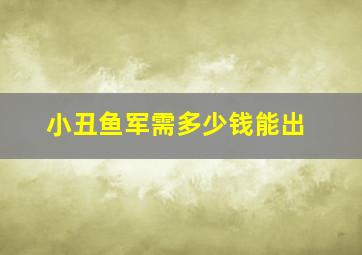 小丑鱼军需多少钱能出